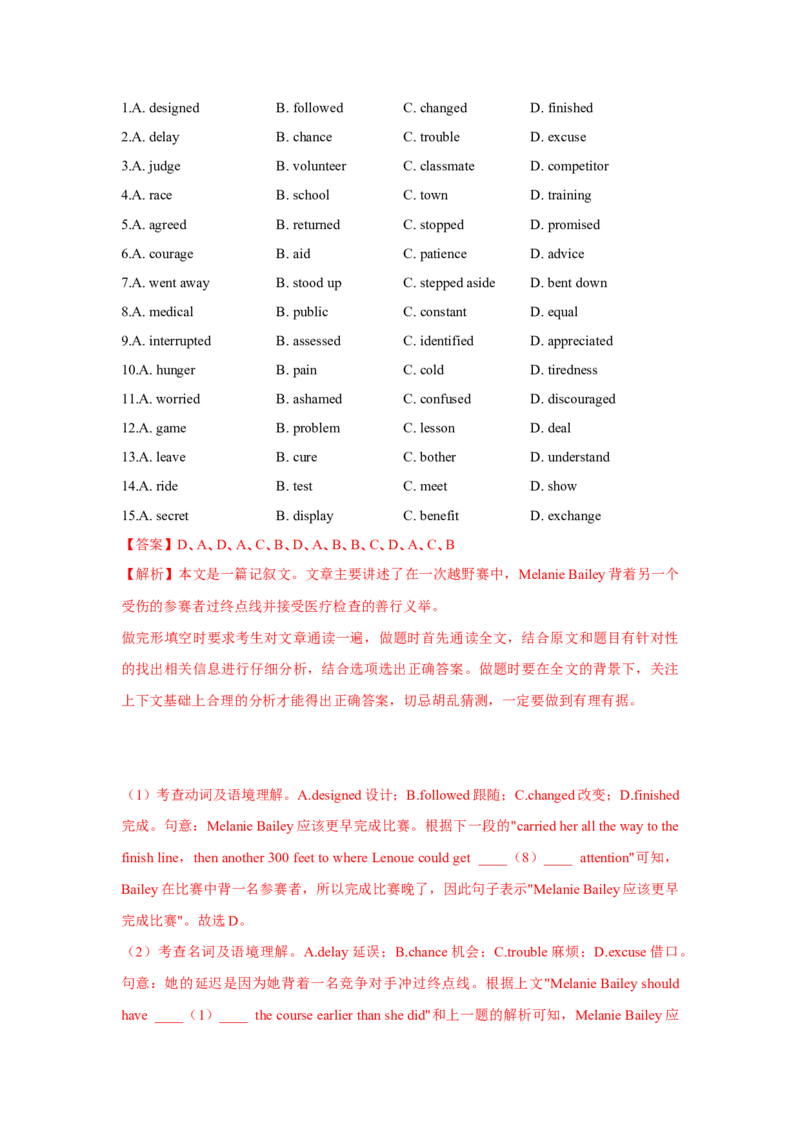 1.A. designed B. followed C. changed D. finished
2.A. delay B. chance C. trouble D. excuse
3.A. judge B. volunteer C. classmate D. competitor
4.A. race B. school C. town D. training
5.A. agreed B. returned C. stopped D. promised
6.A. courage B. aid C. patience D. advice
7.A. went away B. stood up C. stepped aside D. bent down
8.A. medical B. public C. constant D. equal
9.A. interrupted B. assessed C. identified D. appreciated
10.A. hunger B. pain C. cold D. tiredness
11.A. worried B. ashamed C. confused D. discouraged
12.A. game B. problem C. lesson D. deal
13.A. leave B. cure C. bother D. understand
14.A. ride B. test C. meet D. show
15.A. secret B. display C. benefit D. exchange

【答案】D、A、D、A、C、B、D、A、B、B、C、D、A、C、B

【解析】本文是一篇记叙文。文章主要讲述了在一次越野赛中，Melanie Bailey背着另一个受伤的参赛者过终点线并接受医疗检查的善行义举。

做完形填空时要求考生对文章通读一遍，做题时首先通读全文，结合原文和题目有针对性的找出相关信息进行仔细分析，结合选项选出正确答案。做题时要在全文的背景下，关注上下文基础上合理的分析才能得出正确答案，切忌胡乱猜测，一定要做到有理有据。

（1）考查动词及语境理解。A.designed设计；B.followed跟随；C.changed改变；D.finished完成。句意：Melanie Bailey应该更早完成比赛。根据下一段的"carried her all the way to the finish line，then another 300 feet to where Lenoue could get ____（8）____ attention"可知，Bailey在比赛中背一名参赛者，所以完成比赛晚了，因此句子表示"Melanie Bailey应该更早完成比赛"。故选D。

（2）考查名词及语境理解。A.delay延误；B.chance机会；C.trouble麻烦；D.excuse借口。句意：她的延迟是因为她背着一名竞争对手冲过终点线。根据上文"Melanie Bailey should have ____（1）____ the course earlier than she did"和上一题的解析可知，Melanie Bailey应